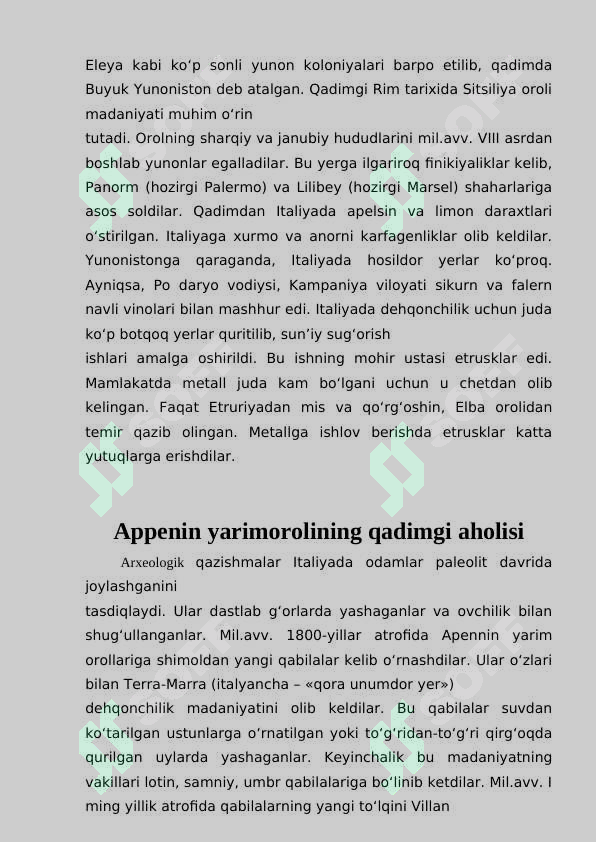 Eleya kabi ko‘p sonli yunon koloniyalari barpo etilib, qadimda Buyuk Yunoniston deb atalgan. Qadimgi Rim tarixida Sitsiliya oroli madaniyati muhim o‘rin
tutadi. Orolning sharqiy va janubiy hududlarini mil.avv. VIII asrdan boshlab yunonlar egalladilar. Bu yerga ilgariroq finikiyaliklar kelib, Panorm (hozirgi Palermo) va Lilibey (hozirgi Marsel) shaharlariga asos soldilar. Qadimdan Italiyada apelsin va limon daraxtlari o‘stirilgan. Italiyaga xurmo va anorni karfagenliklar olib keldilar. Yunonistonga qaraganda, Italiyada hosildor yerlar ko‘proq. Ayniqsa, Po daryo vodiysi, Kampaniya viloyati sikurn va falern navli vinolari bilan mashhur edi. Italiyada dehqonchilik uchun juda ko‘p botqoq yerlar quritilib, sun’iy sug‘orish
ishlari amalga oshirildi. Bu ishning mohir ustasi etrusklar edi. Mamlakatda metall juda kam bo‘lgani uchun u chetdan olib kelingan. Faqat Etruriyadan mis va qo‘rg‘oshin, Elba orolidan temir qazib olingan. Metallga ishlov berishda etrusklar katta yutuqlarga erishdilar.

Appenin yarimorolining qadimgi aholisi

Arxeologik qazishmalar Italiyada odamlar paleolit davrida joylashganini
tasdiqlaydi. Ular dastlab g‘orlarda yashaganlar va ovchilik bilan shug‘ullanganlar. Mil.avv. 1800-yillar atrofida Apennin yarim orollariga shimoldan yangi qabilalar kelib o‘rnashdilar. Ular o‘zlari bilan Terra-Marra (italyancha – «qora unumdor yer»)
dehqonchilik madaniyatini olib keldilar. Bu qabilalar suvdan ko‘tarilgan ustunlarga o‘rnatilgan yoki to‘g‘ridan-to‘g‘ri qirg‘oqda qurilgan uylarda yashaganlar. Keyinchalik bu madaniyatning vakillari lotin, samniy, umbr qabilalariga bo‘linib ketdilar. Mil.avv. I ming yillik atrofida qabilalarning yangi to‘lqini Villan